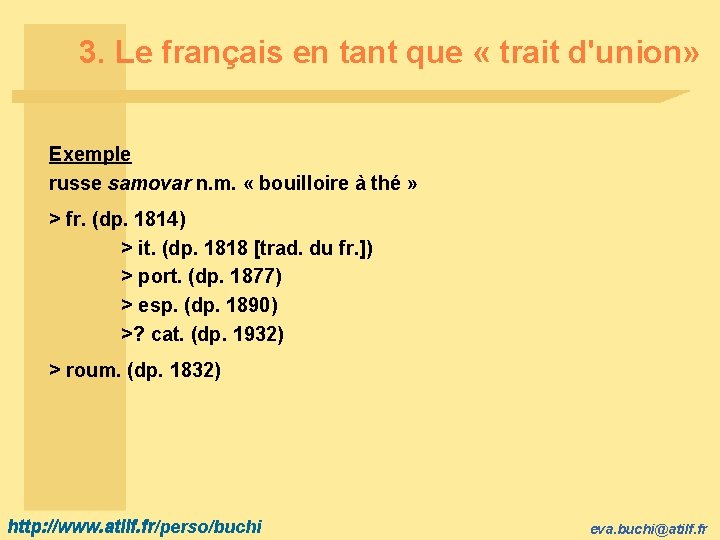 3. Le français en tant que « trait d'union»

Exemple
russe samovar n.m. « bouilloire à thé »

> fr. (dp. 1814)
> it. (dp. 1818 [trad. du fr.])
> port. (dp. 1877)
> esp. (dp. 1890)
>? cat. (dp. 1932)

> roum. (dp. 1832)

http://www.atilf.fr/perso/buchi

eva.buchi@atilf.fr